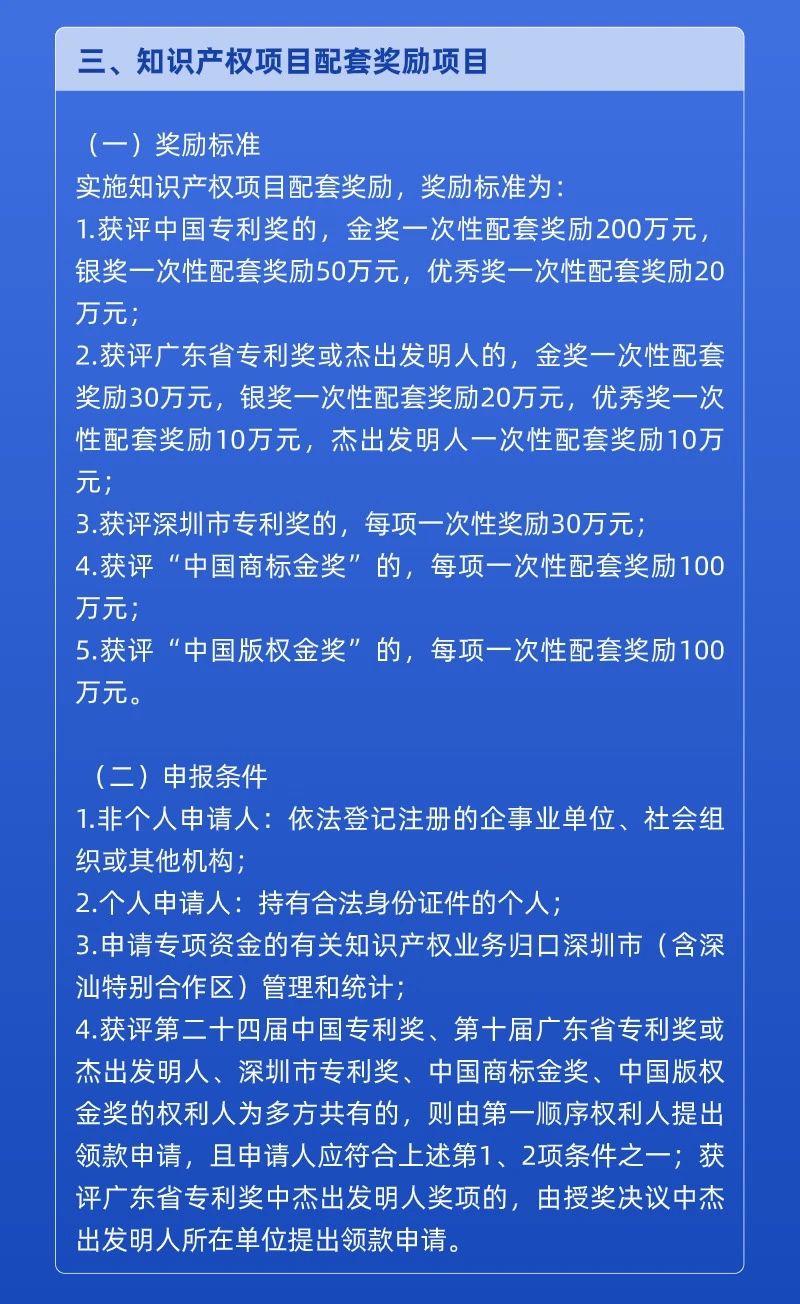 三、知识产权项目配套奖励项目

（一）奖励标准
实施知识产权项目配套奖励，奖励标准为：
1.获评中国专利奖的，金奖一次性配套奖励200万元，银奖一次性配套奖励50万元，优秀奖一次性配套奖励20万元；
2.获评广东省专利奖或杰出发明人的，金奖一次性配套奖励30万元，银奖一次性配套奖励20万元，优秀奖一次性配套奖励10万元，杰出发明人一次性配套奖励10万元；
3.获评深圳市专利奖的，每项一次性奖励30万元；
4.获评“中国商标金奖”的，每项一次性配套奖励100万元；
5.获评“中国版权金奖”的，每项一次性配套奖励100万元。

（二）申报条件
1.非个人申请人：依法登记注册的企事业单位、社会组织或其他机构；
2.个人申请人：持有合法身份证件的个人；
3.申请专项资金的有关知识产权业务归口深圳市（含深汕特别合作区）管理和统计；
4.获评第二十四届中国专利奖、第十届广东省专利奖或杰出发明人、深圳市专利奖、中国商标金奖、中国版权金奖的权利人为多方共有的，则由第一顺序权利人提出领款申请，且申请人应符合上述第1、2项条件之一；获评广东省专利奖中杰出发明人奖项的，由授奖决议中杰出发明人所在单位提出领款申请。